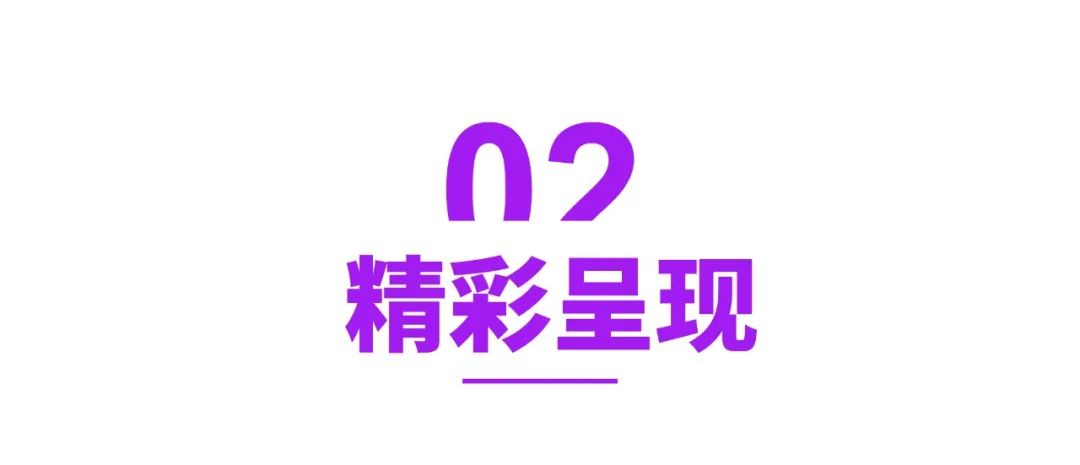 02
精彩呈现